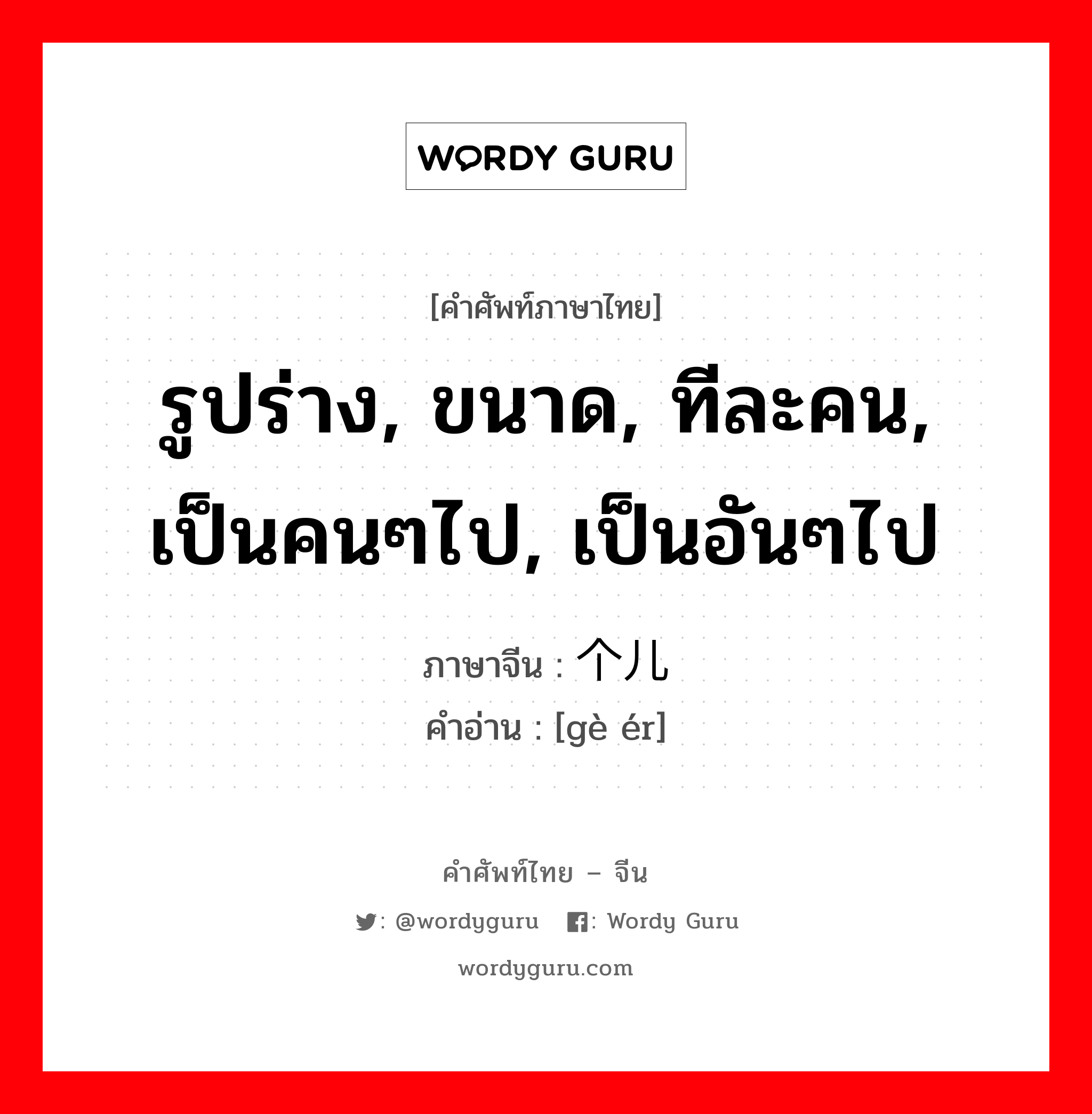 WORDY GURU

[คำศัพท์ภาษาไทย]

รูปร่าง, ขนาด, ทีละคน, เป็นคนๆไป, เป็นอันๆไป

ภาษาจีน : 个儿
คำอ่าน : [gè ér]

คำศัพท์ไทย – จีน

: @wordyguru : Wordy Guru

wordyguru.com